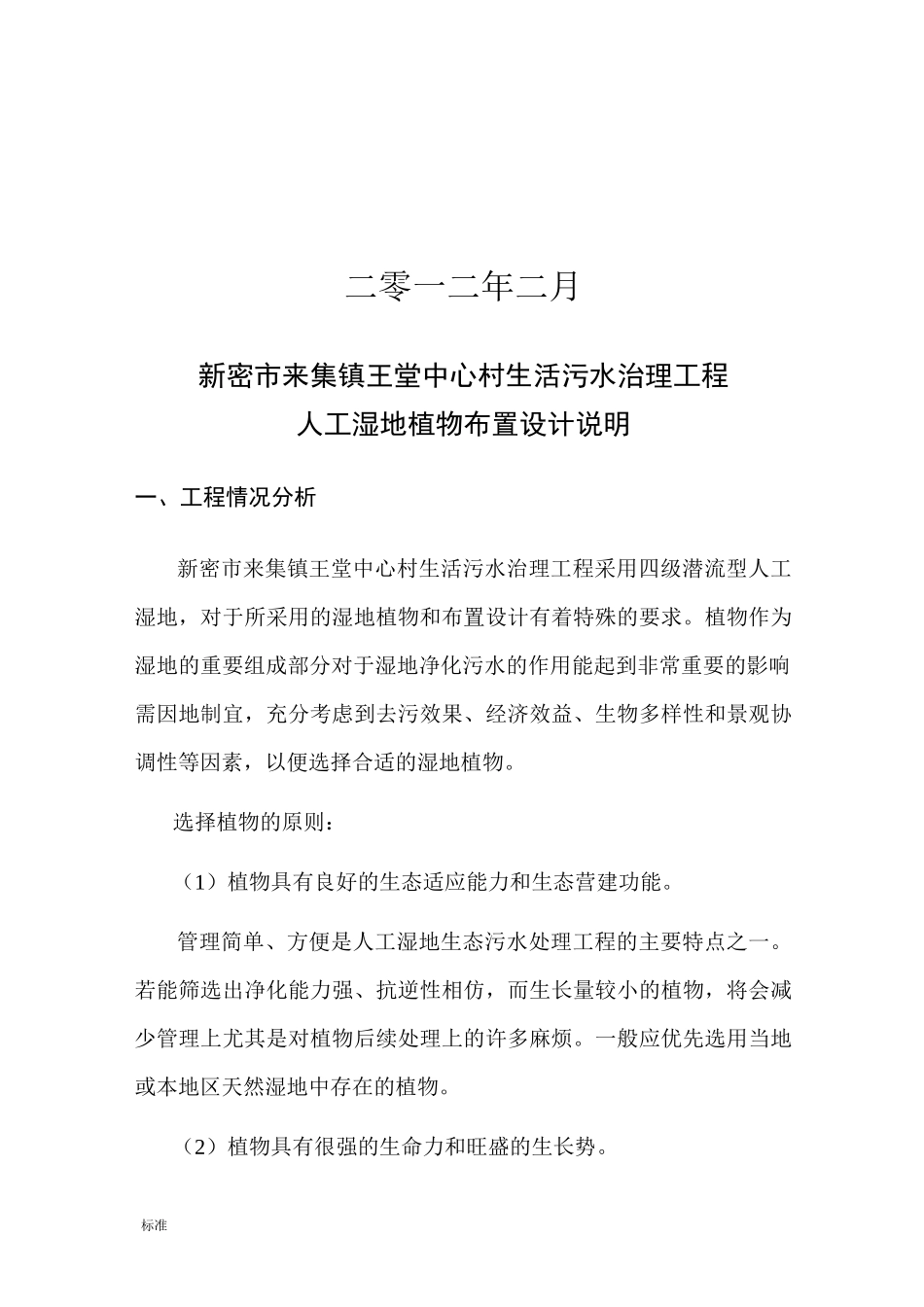 二零一二年二月

新密市来集镇王堂中心村生活污水治理工程
人工湿地植物布置设计说明

一、工程情况分析

新密市来集镇王堂中心村生活污水治理工程采用四级潜流型人工湿地，对于所采用的湿地植物和布置设计有着特殊的要求。植物作为湿地的重要组成部分对于湿地净化污水的作用能起到非常重要的影响需因地制宜，充分考虑到去污效果、经济效益、生物多样性和景观协调性等因素，以便选择合适的湿地植物。

选择植物的原则：

（1）植物具有良好的生态适应能力和生态营建功能。

管理简单、方便是人工湿地生态污水处理工程的主要特点之一。若能筛选出净化能力强、抗逆性相仿，而生长量较小的植物，将会减少管理上尤其是对植物后续处理上的许多麻烦。一般应优先选用当地或本地区天然湿地中存在的植物。

（2）植物具有很强的生命力和旺盛的生长势。

标准